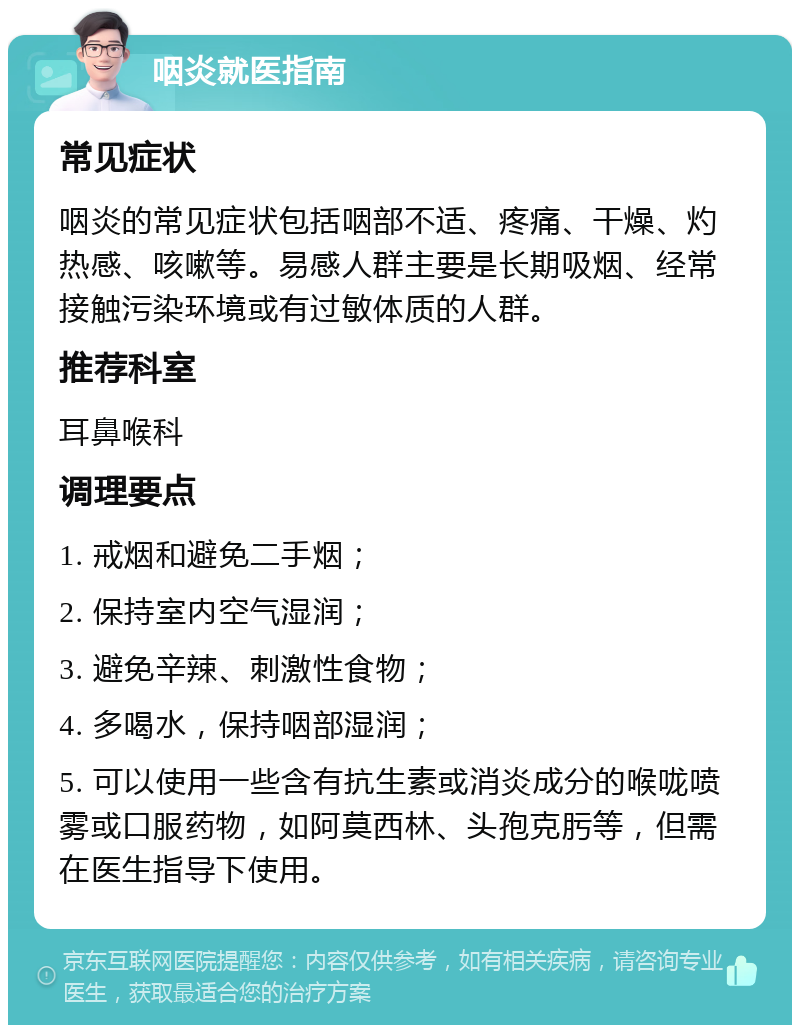 咽炎就医指南

常见症状

咽炎的常见症状包括咽部不适、疼痛、干燥、灼热感、咳嗽等。易感人群主要是长期吸烟、经常接触污染环境或有过敏体质的人群。

推荐科室

耳鼻喉科

调理要点

1. 戒烟和避免二手烟；

2. 保持室内空气湿润；

3. 避免辛辣、刺激性食物；

4. 多喝水，保持咽部湿润；

5. 可以使用一些含有抗生素或消炎成分的喉咙喷雾或口服药物，如阿莫西林、头孢克肟等，但需在医生指导下使用。

京东互联网医院提醒您：内容仅供参考，如有相关疾病，请咨询专业医生，获取最适合您的治疗方案